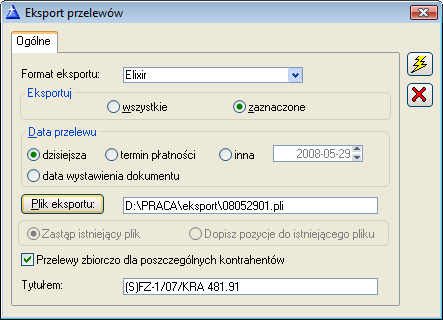 Eksport przelewów

Ogólne

Format eksportu: Elixir

Eksportuj

wszystkie

zaznaczone

Data przelewu

dzisiejsza

termin płatności

inna

2008-05-29

data wystawienia dokumentu

Plik eksportu:

D:\PRACA\eksport\08052901.pli

Zastąp istniejący plik

Dopisz pozycje do istniejącego pliku

Przelewy zbiorczo dla poszczególnych kontrahentów

Tytułem:

(S)FZ-1/07/KRA 481.91